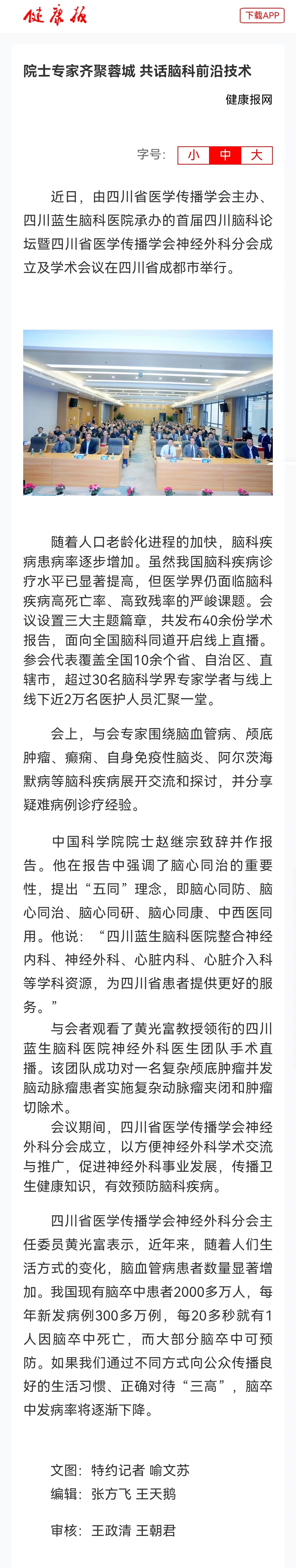 健康报

下载APP

院士专家齐聚蓉城 共话脑科前沿技术

健康报网

字号: 小 中 大

近日，由四川省医学传播学会主办、四川蓝生脑科医院承办的首届四川脑科论坛暨四川省医学传播学会神经外科分会成立及学术会议在四川省成都市举行。

随着人口老龄化进程的加快，脑科疾病患病率逐步增加。虽然我国脑科疾病诊疗水平已显著提高，但医学界仍面临脑科疾病高死亡率、高致残率的严峻课题。会议设置三大主题篇章，共发布40余份学术报告，面向全国脑科同道开启线上直播。参会代表覆盖全国10余个省、自治区、直辖市，超过30名脑科学界专家学者与线上线下近2万名医护人员汇聚一堂。

会上，与会专家围绕脑血管病、颅底肿瘤、癫痫、自身免疫性脑炎、阿尔茨海默病等脑科疾病展开交流和探讨，并分享疑难病例诊疗经验。

中国科学院院士赵继宗致辞并作报告。他在报告中强调了脑心同治的重要性，提出“五同”理念，即脑心同防、脑心同治、脑心同研、脑心同康、中西医同用。他说：“四川蓝生脑科医院整合神经内科、神经外科、心脏内科、心脏介入科等学科资源，为四川省患者提供更好的服务。”

与会者观看了黄光富教授领衔的四川蓝生脑科医院神经外科医生团队手术直播。该团队成功对一名复杂颅底肿瘤并发脑动脉瘤患者实施复杂动脉瘤夹闭和肿瘤切除术。

会议期间，四川省医学传播学会神经外科分会成立，以方便神经外科学术交流与推广，促进神经外科事业发展，传播卫生健康知识，有效预防脑科疾病。

四川省医学传播学会神经外科分会主任委员黄光富表示，近年来，随着人们生活方式的变化，脑血管病患者数量显著增加。我国现有脑卒中患者2000多万人，每年新发病例300多万例，每20多秒就有1人因脑卒中死亡，而大部分脑卒中可预防。如果我们通过不同方式向公众传播良好的生活习惯、正确对待“三高”，脑卒中发病率将逐渐下降。

文图：特约记者 喻文苏
编辑：张方飞 王天鹅

审核：王政清 王朝君